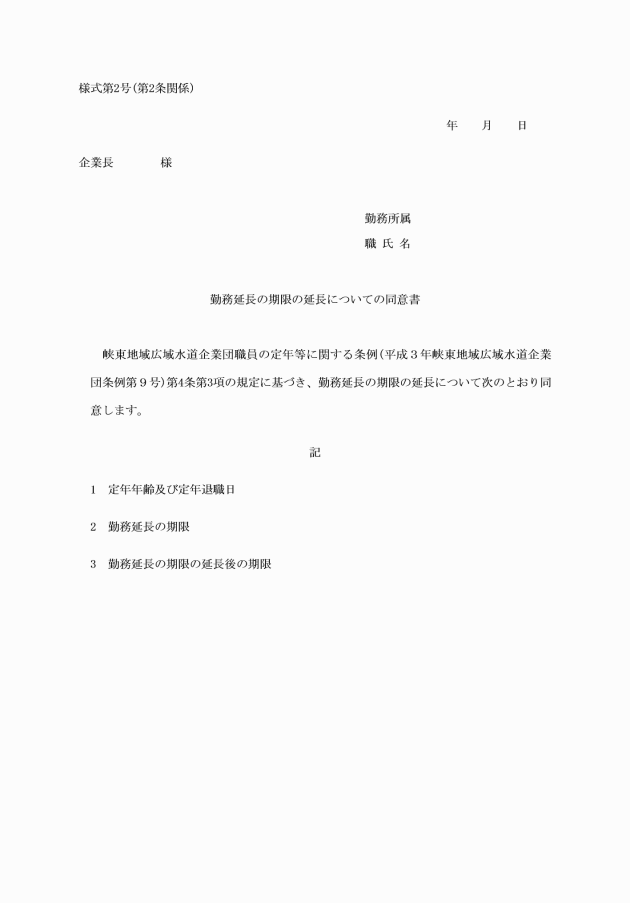 様式第2号(第2条関係)

年　月　日

企業長　　様

勤務所属

職 氏 名

勤務延長の期限の延長についての同意書

峡東地域広域水道企業団職員の定年等に関する条例(平成３年峡東地域広域水道企業団条例第９号)第4条第3項の規定に基づき、勤務延長の期限の延長について次のとおり同意します。

記

1　定年年齢及び定年退職日

2　勤務延長の期限

3　勤務延長の期限の延長後の期限